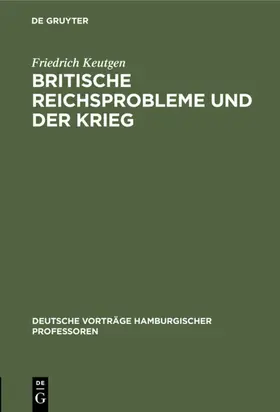 DE GRUYTER

Friedrich Keutgen

BRITISCHE REICHSPROBLEME UND DER KRIEG

DEUTSCHE VORTRÄGE HAMBURGISCHER PROFESSOREN

DE
G